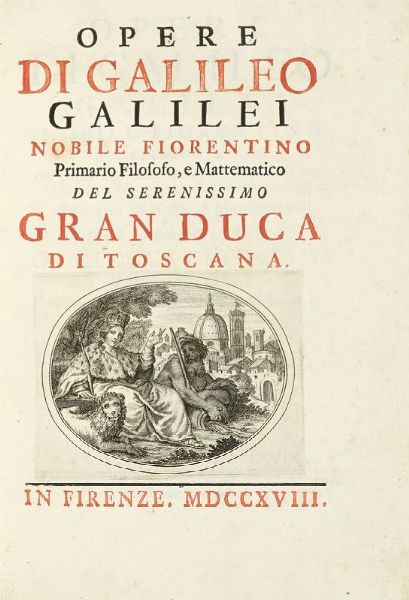 OPERE
DI GALILEO
GALILEI
NOBILE FIORENTINO
Primario Filosofo, e Mattematico
DEL SERENISSIMO
GRAN DUCA
DI TOSCANA.

IN FIRENZE. MDCCXVIII.